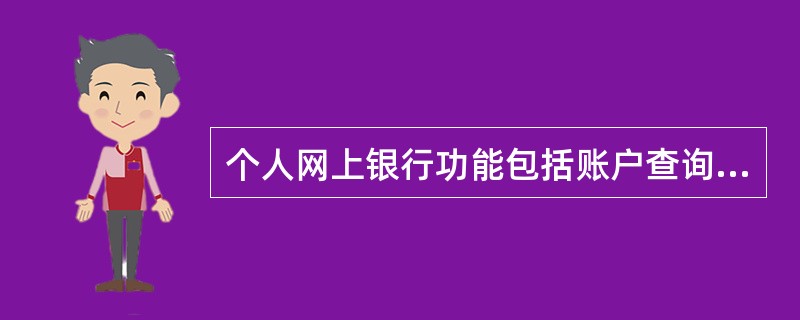 个人网上银行功能包括账户查询...